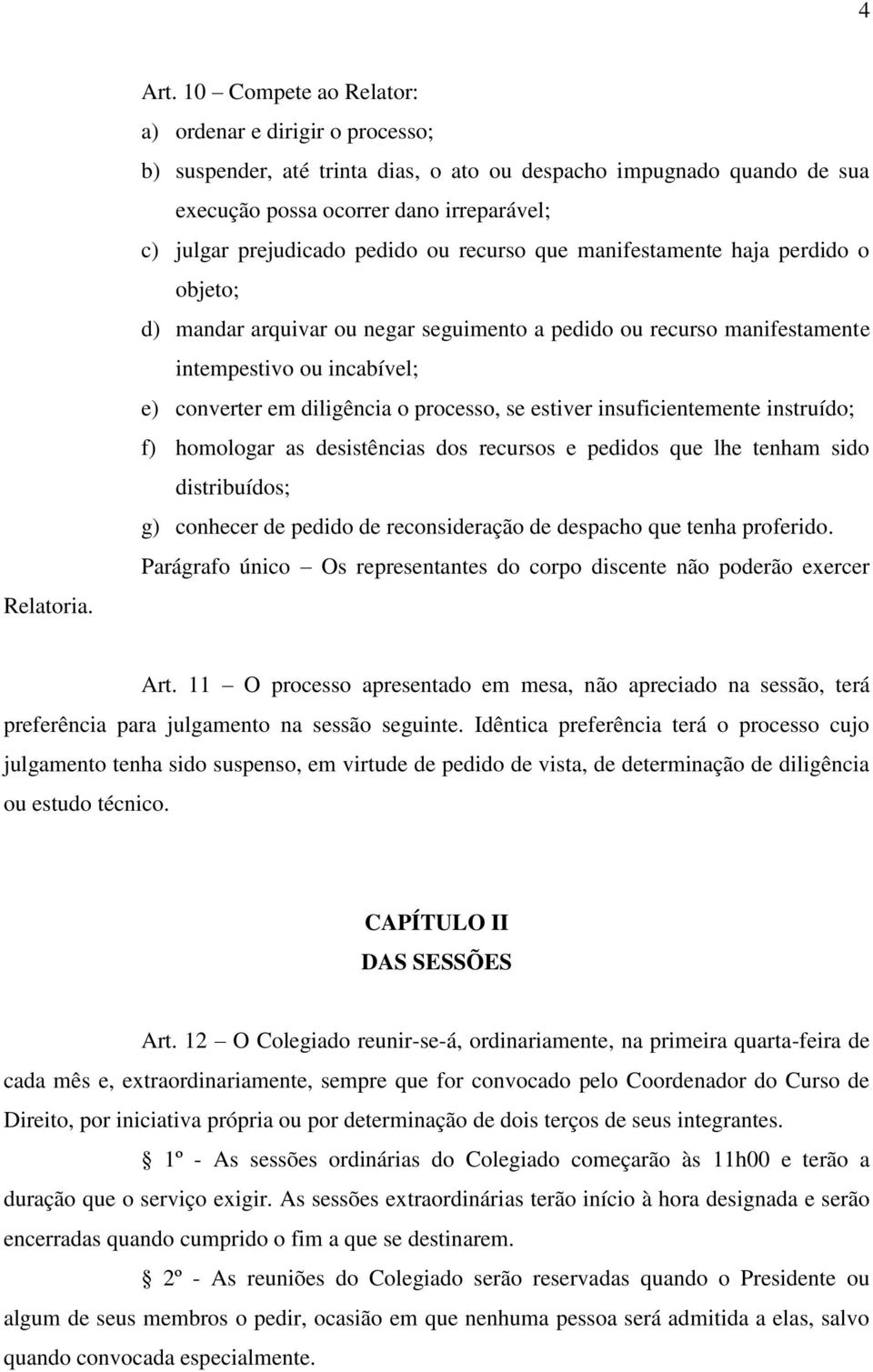 4

Art. 10 – Compete ao Relator:

a) ordenar e dirigir o processo;

b) suspender, até trinta dias, o ato ou despacho impugnado quando de sua execução possa ocorrer dano irreparável;

c) julgar prejudicado pedido ou recurso que manifestamente haja perdido o objeto;

d) mandar arquivar ou negar seguimento a pedido ou recurso manifestamente intempestivo ou incabível;

e) converter em diligência o processo, se estiver insuficientemente instruído;

f) homologar as desistências dos recursos e pedidos que lhe tenham sido distribuídos;

g) conhecer de pedido de reconsideração de despacho que tenha proferido.

Parágrafo único – Os representantes do corpo discente não poderão exercer Relatoria.

Art. 11 – O processo apresentado em mesa, não apreciado na sessão, terá preferência para julgamento na sessão seguinte. Idêntica preferência terá o processo cujo julgamento tenha sido suspenso, em virtude de pedido de vista, de determinação de diligência ou estudo técnico.

CAPÍTULO II
DAS SESSÕES

Art. 12 – O Colegiado reunir-se-á, ordinariamente, na primeira quarta-feira de cada mês e, extraordinariamente, sempre que for convocado pelo Coordenador do Curso de Direito, por iniciativa própria ou por determinação de dois terços de seus integrantes.

§ 1º - As sessões ordinárias do Colegiado começarão às 11h00 e terão a duração que o serviço exigir. As sessões extraordinárias terão início à hora designada e serão encerradas quando cumprido o fim a que se destinarem.

§ 2º - As reuniões do Colegiado serão reservadas quando o Presidente ou algum de seus membros o pedir, ocasião em que nenhuma pessoa será admitida a elas, salvo quando convocada especialmente.